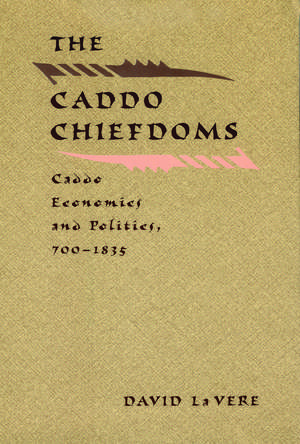 THE CADDO CHIEFDOMS

Caddo Economics and Politics, 700–1835

DAVID La VERE